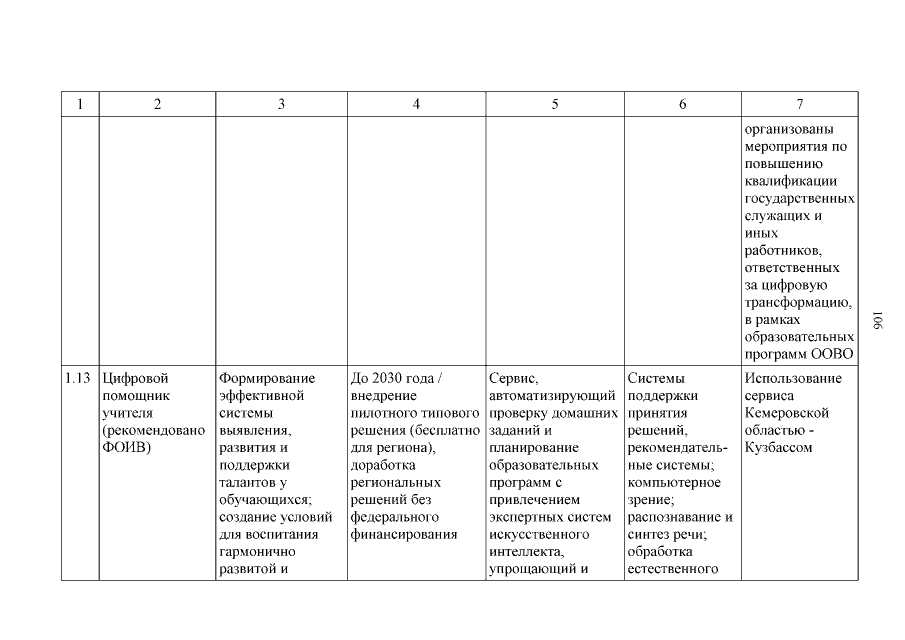 | 1 | 2 | 3 | 4 | 5 | 6 | 7 |
|---|---|---|---|---|---|---|
|  |  |  |  |  |  | организованы мероприятия по повышению квалификации государственных служащих и иных работников, ответственных за цифровую трансформацию, в рамках образовательных программ ООВО |
| 1.13 | Цифровой помощник учителя (рекомендовано ФОИВ) | Формирование эффективной системы выявления, развития и поддержки талантов у обучающихся; создание условий для воспитания гармонично развитой и | До 2030 года / внедрение пилотного типового решения (бесплатно для региона), доработка региональных решений без федерального финансирования | Сервис, автоматизирующий проверку домашних заданий и планирование образовательных программ с привлечением экспертных систем искусственного интеллекта, упрощающий и | Системы поддержки принятия решений, рекомендательные системы; компьютерное зрение; распознавание и синтез речи; обработка естественного | Использование сервиса Кемеровской областью - Кузбассом |

106